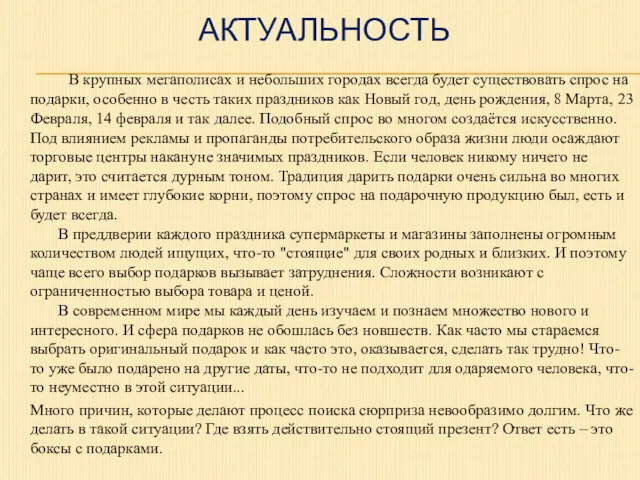 АКТУАЛЬНОСТЬ

В крупных мегаполисах и небольших городах всегда будет существовать спрос на подарки, особенно в честь таких праздников как Новый год, день рождения, 8 Марта, 23 Февраля, 14 февраля и так далее. Подобный спрос во многом создаётся искусственно. Под влиянием рекламы и пропаганды потребительского образа жизни люди осаждают торговые центры накануне значимых праздников. Если человек никому ничего не дарит, это считается дурным тоном. Традиция дарить подарки очень сильна во многих странах и имеет глубокие корни, поэтому спрос на подарочную продукцию был, есть и будет всегда.

В преддверии каждого праздника супермаркеты и магазины заполнены огромным количеством людей ищущих, что-то "стоящие" для своих родных и близких. И поэтому чаще всего выбор подарков вызывает затруднения. Сложности возникают с ограниченностью выбора товара и ценой.

В современном мире мы каждый день изучаем и познаем множество нового и интересного. И сфера подарков не обошлась без новшеств. Как часто мы стараемся выбрать оригинальный подарок и как часто это, оказывается, сделать так трудно! Что-то уже было подарено на другие даты, что-то не подходит для одаряемого человека, что-то неуместно в этой ситуации...

Много причин, которые делают процесс поиска сюрприза невообразимо долгим. Что же делать в такой ситуации? Где взять действительно стоящий презент? Ответ есть – это боксы с подарками.